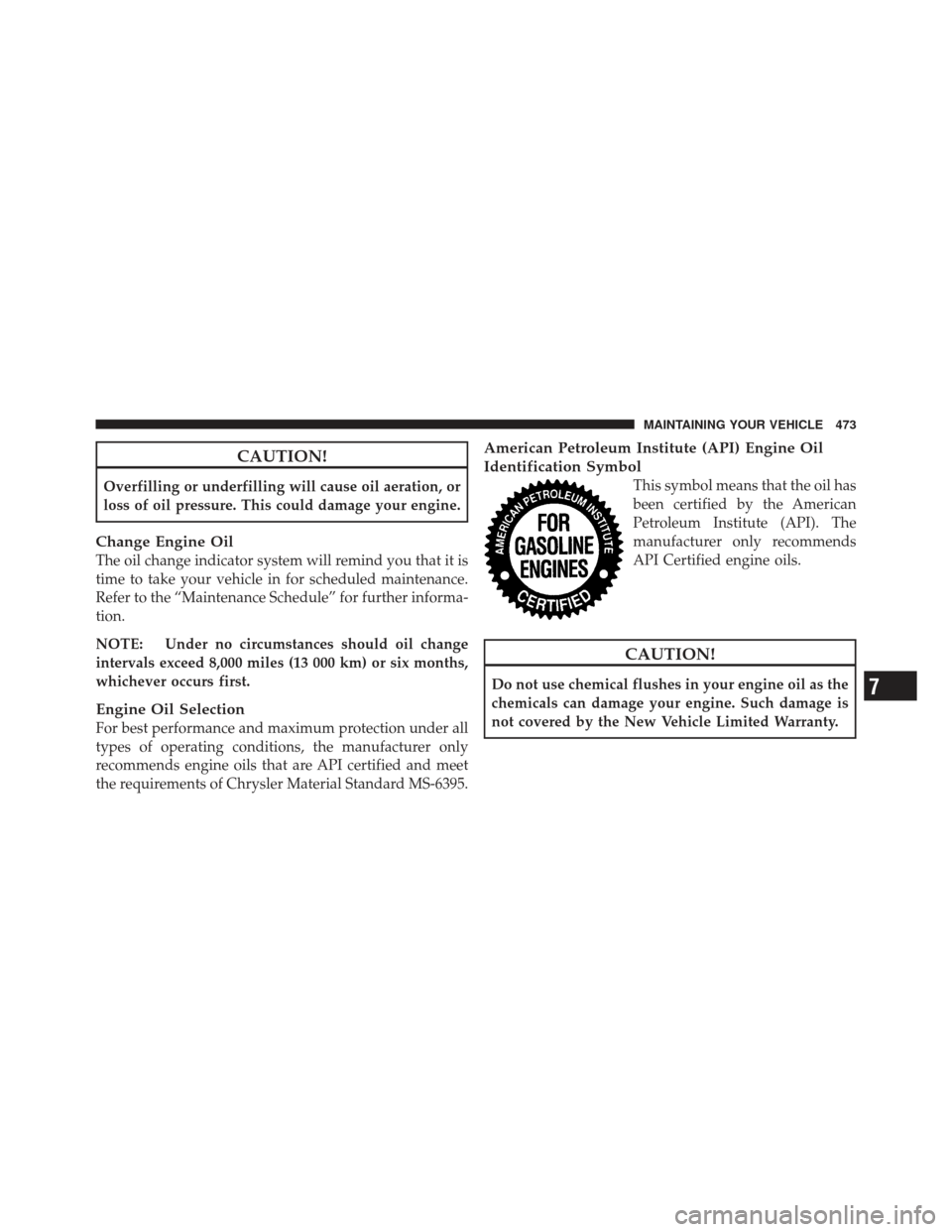 MAINTAINING YOUR VEHICLE 473

CAUTION!

Overfilling or underfilling will cause oil aeration, or loss of oil pressure. This could damage your engine.

Change Engine Oil
The oil change indicator system will remind you that it is time to take your vehicle in for scheduled maintenance. Refer to the “Maintenance Schedule” for further information.

NOTE: Under no circumstances should oil change intervals exceed 8,000 miles (13 000 km) or six months, whichever occurs first.

Engine Oil Selection
For best performance and maximum protection under all types of operating conditions, the manufacturer only recommends engine oils that are API certified and meet the requirements of Chrysler Material Standard MS-6395.

American Petroleum Institute (API) Engine Oil Identification Symbol

AMERICAN PETROLEUM INSTITUTE FOR GASOLINE ENGINES CERTIFIED

This symbol means that the oil has been certified by the American Petroleum Institute (API). The manufacturer only recommends API Certified engine oils.

CAUTION!

Do not use chemical flushes in your engine oil as the chemicals can damage your engine. Such damage is not covered by the New Vehicle Limited Warranty.

7

carmanualsonline.info